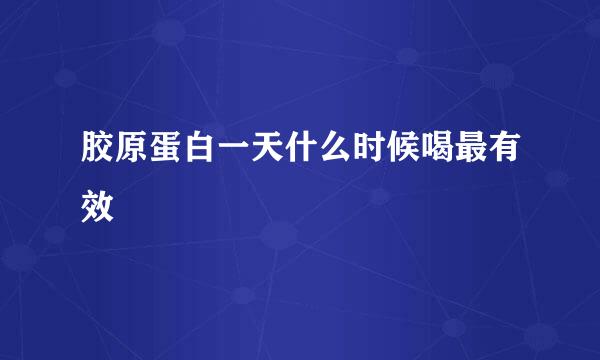 胶原蛋白一天什么时候喝最有效